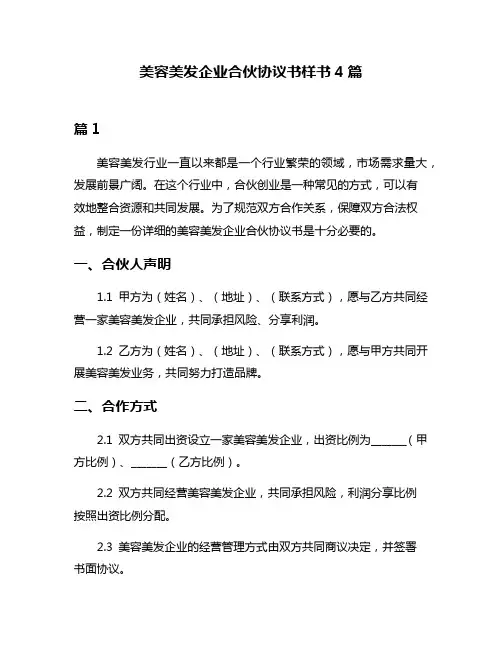 美容美发企业合伙协议书样书 4 篇

篇 1

美容美发行业一直以来都是一个行业繁荣的领域，市场需求量大，发展前景广阔。在这个行业中，合伙创业是一种常见的方式，可以有效地整合资源和共同发展。为了规范双方合作关系，保障双方合法权益，制定一份详细的美容美发企业合伙协议书是十分必要的。

一、合伙人声明

1.1 甲方为（姓名）、（地址）、（联系方式），愿与乙方共同经营一家美容美发企业，共同承担风险、分享利润。

1.2 乙方为（姓名）、（地址）、（联系方式），愿与甲方共同开展美容美发业务，共同努力打造品牌。

二、合作方式

2.1 双方共同出资设立一家美容美发企业，出资比例为______（甲方比例）、______（乙方比例）。

2.2 双方共同经营美容美发企业，共同承担风险，利润分享比例按照出资比例分配。

2.3 美容美发企业的经营管理方式由双方共同商议决定，并签署书面协议。